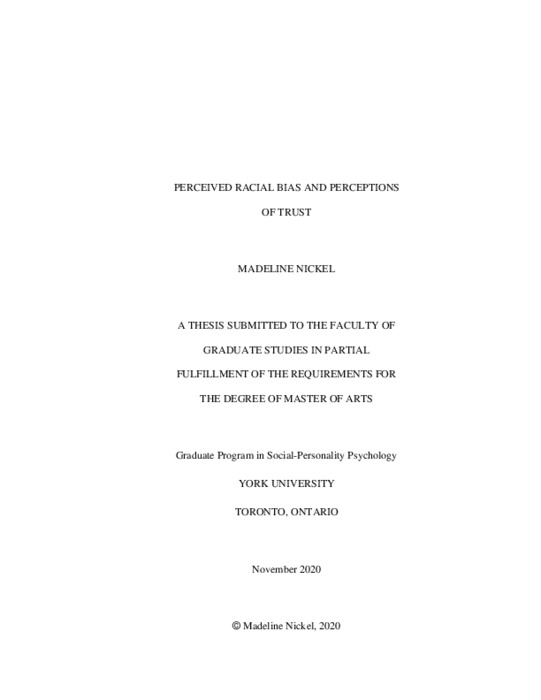 PERCEIVED RACIAL BIAS AND PERCEPTIONS

OF TRUST

MADELINE NICKEL

A THESIS SUBMITTED TO THE FACULTY OF

GRADUATE STUDIES IN PARTIAL

FULFILLMENT OF THE REQUIREMENTS FOR

THE DEGREE OF MASTER OF ARTS

Graduate Program in Social-Personality Psychology

YORK UNIVERSITY

TORONTO, ONTARIO

November 2020

© Madeline Nickel, 2020